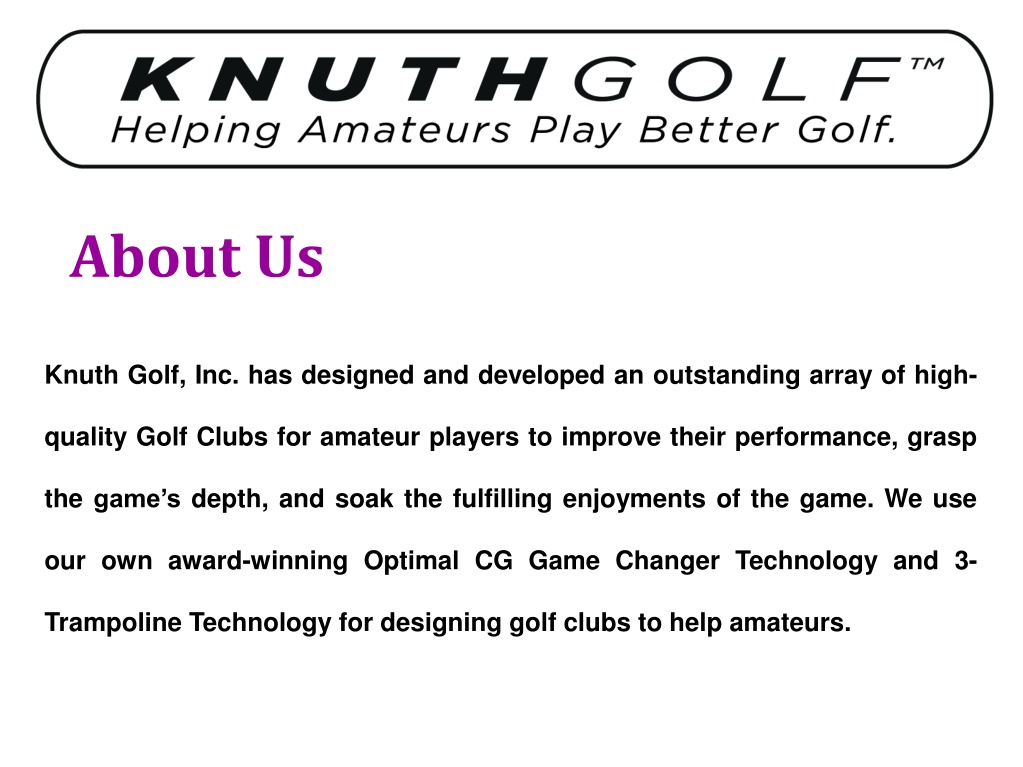 KNUTHGOLF™
Helping Amateurs Play Better Golf.

About Us

Knuth Golf, Inc. has designed and developed an outstanding array of high-quality Golf Clubs for amateur players to improve their performance, grasp the game's depth, and soak the fulfilling enjoyments of the game. We use our own award-winning Optimal CG Game Changer Technology and 3-Trampoline Technology for designing golf clubs to help amateurs.